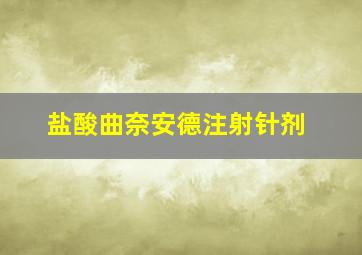 盐酸曲奈安德注射针剂